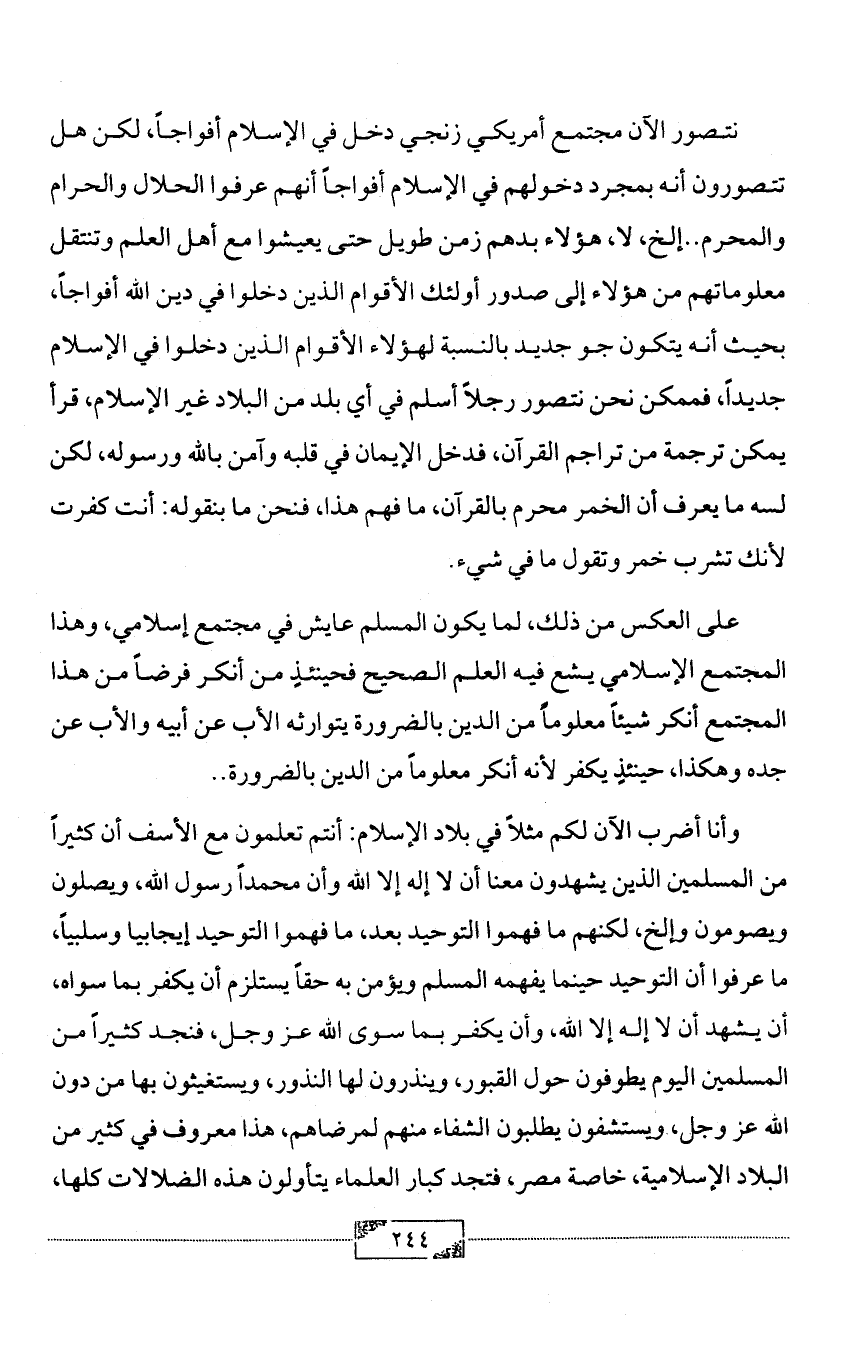 نتصور الآن مجتمع أمريكي زنجي دخل في الإسلام أفواجاً، لكن هل تتصورون أنه بمجرد دخولهم في الإسلام أفواجاً أنهم عرفوا الحلال والحرام والمحرم..إلخ، لا، هؤلاء بدهم زمن طويل حتى يعيشوا مع أهل العلم وتنتقل معلوماتهم من هؤلاء إلى صدور أولئك الأقوام الذين دخلوا في دين الله أفواجاً، بحيث أنه يتكون جو جديد بالنسبة لهؤلاء الأقوام الذين دخلوا في الإسلام جديداً، فممكن نحن نتصور رجلاً أسلم في أي بلد من البلاد غير الإسلام، قرأ يمكن ترجمة من تراجم القرآن، فدخل الإيمان في قلبه وآمن بالله ورسوله، لكن لسه ما يعرف أن الخمر محرم بالقرآن، ما فهم هذا، فنحن ما بنقوله: أنت كفرت لأنك تشرب خمر وتقول ما في شيء.

على العكس من ذلك، لما يكون المسلم عايش في مجتمع إسلامي، وهذا المجتمع الإسلامي يشع فيه العلم الصحيح فحينئذٍ من أنكر فرضاً من هذا المجتمع أنكر شيئاً معلوماً من الدين بالضرورة يتوارثه الأب عن أبيه والأب عن جده وهكذا، حينئذٍ يكفر لأنه أنكر معلوماً من الدين بالضرورة..

وأنا أضرب الآن لكم مثلاً في بلاد الإسلام: أنتم تعلمون مع الأسف أن كثيراً من المسلمين الذين يشهدون معنا أن لا إله إلا الله وأن محمداً رسول الله، ويصلون ويصومون وإلخ، لكنهم ما فهموا التوحيد بعد، ما فهموا التوحيد إيجابيا وسلبياً، ما عرفوا أن التوحيد حينما يفهمه المسلم ويؤمن به حقاً يستلزم أن يكفر بما سواه، أن يشهد أن لا إله إلا الله، وأن يكفر بما سوى الله عز وجل، فنجد كثيراً من المسلمين اليوم يطوفون حول القبور، وينذرون لها النذور، ويستغيثون بها من دون الله عز وجل، ويستشفون يطلبون الشفاء منهم لمرضاهم، هذا معروف في كثير من البلاد الإسلامية، خاصة مصر، فتجد كبار العلماء يتأولون هذه الضلالات كلها،

٢٤٤